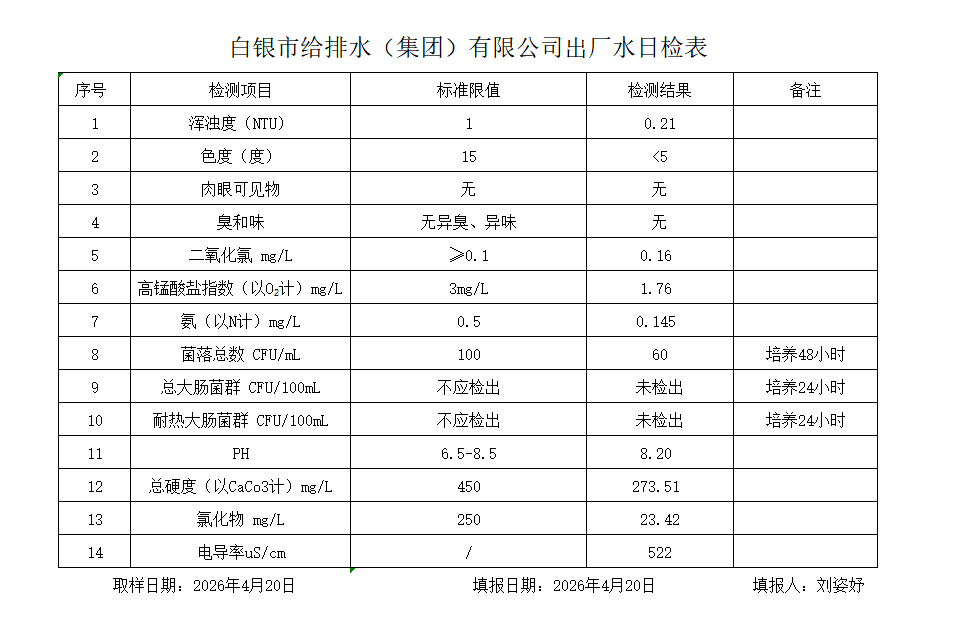 白银市给排水（集团）有限公司出厂水日检表

| 序号 | 检测项目 | 标准限值 | 检测结果 | 备注 |
|---|---|---|---|---|
| 1 | 浑浊度（NTU） | 1 | 0.21 | |
| 2 | 色度（度） | 15 | <5 | |
| 3 | 肉眼可见物 | 无 | 无 | |
| 4 | 臭和味 | 无异臭、异味 | 无 | |
| 5 | 二氧化氯 mg/L | ≥0.1 | 0.16 | |
| 6 | 高锰酸盐指数（以$O_2$计）mg/L | 3mg/L | 1.76 | |
| 7 | 氨（以N计）mg/L | 0.5 | 0.145 | |
| 8 | 菌落总数 CFU/mL | 100 | 60 | 培养48小时 |
| 9 | 总大肠菌群 CFU/100mL | 不应检出 | 未检出 | 培养24小时 |
| 10 | 耐热大肠菌群 CFU/100mL | 不应检出 | 未检出 | 培养24小时 |
| 11 | PH | 6.5-8.5 | 8.20 | |
| 12 | 总硬度（以CaCo3计）mg/L | 450 | 273.51 | |
| 13 | 氯化物 mg/L | 250 | 23.42 | |
| 14 | 电导率uS/cm | / | 522 | |

取样日期：2026年4月20日 填报日期：2026年4月20日 填报人：刘姿妤